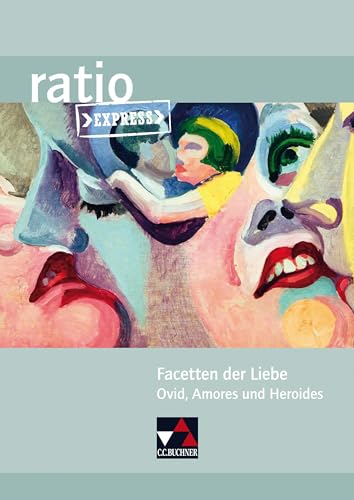 ratio
>EXPRESS>

Facetten der Liebe
Ovid, Amores und Heroides

C.C.BUCHNER